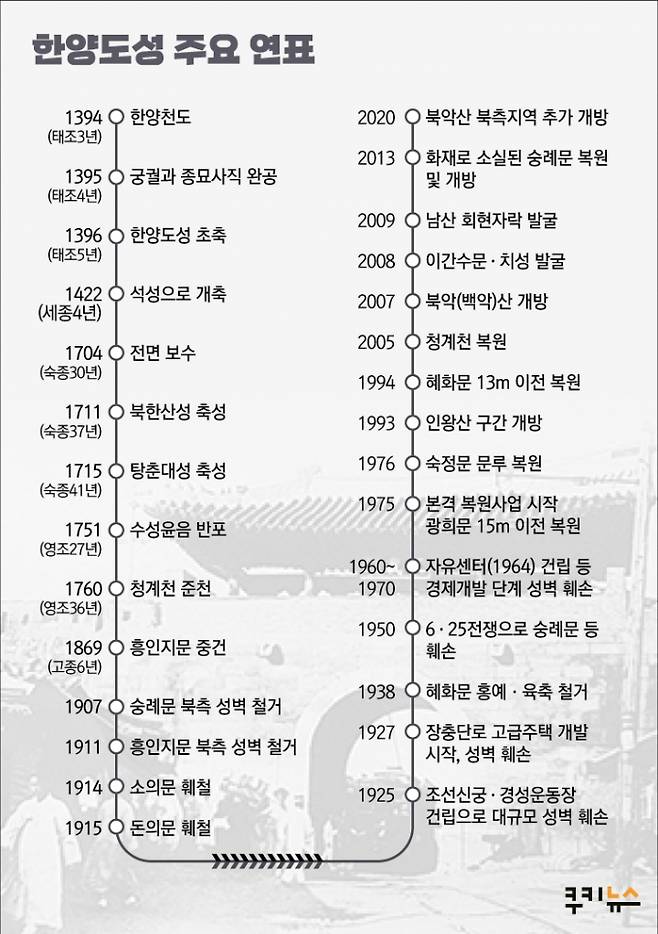 한양도성 주요 연표

1394 (태조3년) 한양천도
1395 (태조4년) 궁궐과 종묘사직 완공
1396 (태조5년) 한양도성 초축
1422 (세종4년) 석성으로 개축
1704 (숙종30년) 전면 보수
1711 (숙종37년) 북한산성 축성
1715 (숙종41년) 탕춘대성 축성
1751 (영조27년) 수성윤음 반포
1760 (영조36년) 청계천 준천
1869 (고종6년) 흥인지문 중건
1907 숭례문 북측 성벽 철거
1911 흥인지문 북측 성벽 철거
1914 소의문 훼철
1915 돈의문 훼철

2020 북악산 북측지역 추가 개방
2013 화재로 소실된 숭례문 복원 및 개방
2009 남산 회현자락 발굴
2008 이간수문 · 치성 발굴
2007 북악(백악)산 개방
2005 청계천 복원
1994 혜화문 13m 이전 복원
1993 인왕산 구간 개방
1976 숙정문 문루 복원
1975 본격 복원사업 시작 광희문 15m 이전 복원
1960~1970 자유센터(1964) 건립 등 경제개발 단계 성벽 훼손
1950 6 · 25전쟁으로 숭례문 등 훼손
1938 혜화문 홍예 · 육축 철거
1927 장충단로 고급주택 개발 시작, 성벽 훼손
1925 조선신궁 · 경성운동장 건립으로 대규모 성벽 훼손

쿠키뉴스